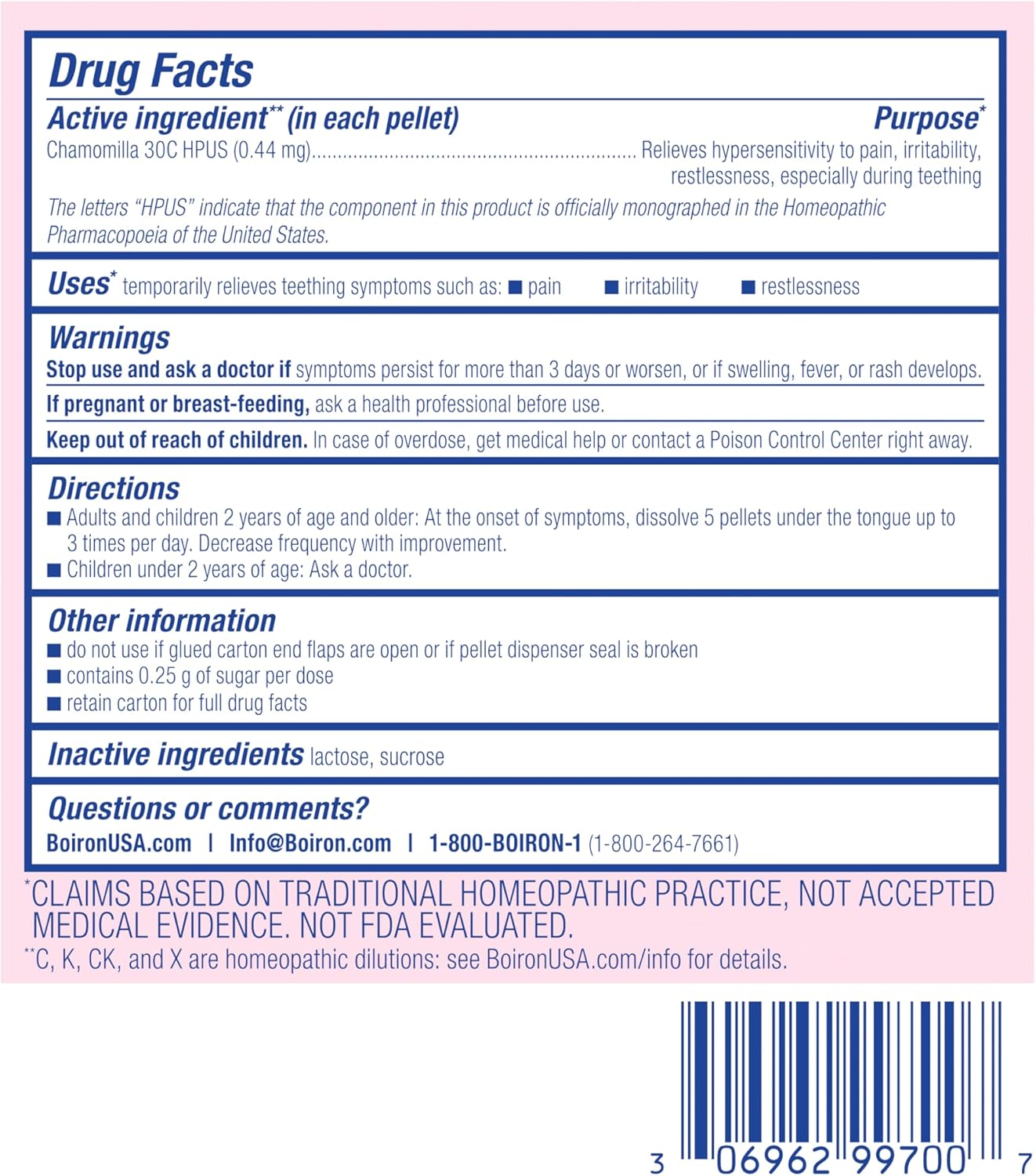 Drug Facts

Active ingredient** (in each pellet) Purpose*

Chamomilla 30C HPUS (0.44 mg)............................................................ Relieves hypersensitivity to pain, irritability, restlessness, especially during teething

The letters "HPUS" indicate that the component in this product is officially monographed in the Homeopathic Pharmacopoeia of the United States.

Uses* temporarily relieves teething symptoms such as: ■ pain ■ irritability ■ restlessness

Warnings

Stop use and ask a doctor if symptoms persist for more than 3 days or worsen, or if swelling, fever, or rash develops.

If pregnant or breast-feeding, ask a health professional before use.

Keep out of reach of children. In case of overdose, get medical help or contact a Poison Control Center right away.

Directions

■ Adults and children 2 years of age and older: At the onset of symptoms, dissolve 5 pellets under the tongue up to 3 times per day. Decrease frequency with improvement.
■ Children under 2 years of age: Ask a doctor.

Other information

■ do not use if glued carton end flaps are open or if pellet dispenser seal is broken
■ contains 0.25 g of sugar per dose
■ retain carton for full drug facts

Inactive ingredients lactose, sucrose

Questions or comments?

BoironUSA.com | Info@Boiron.com | 1-800-BOIRON-1 (1-800-264-7661)

*CLAIMS BASED ON TRADITIONAL HOMEOPATHIC PRACTICE, NOT ACCEPTED MEDICAL EVIDENCE. NOT FDA EVALUATED.

**C, K, CK, and X are homeopathic dilutions: see BoironUSA.com/info for details.

3 06962 99700 7